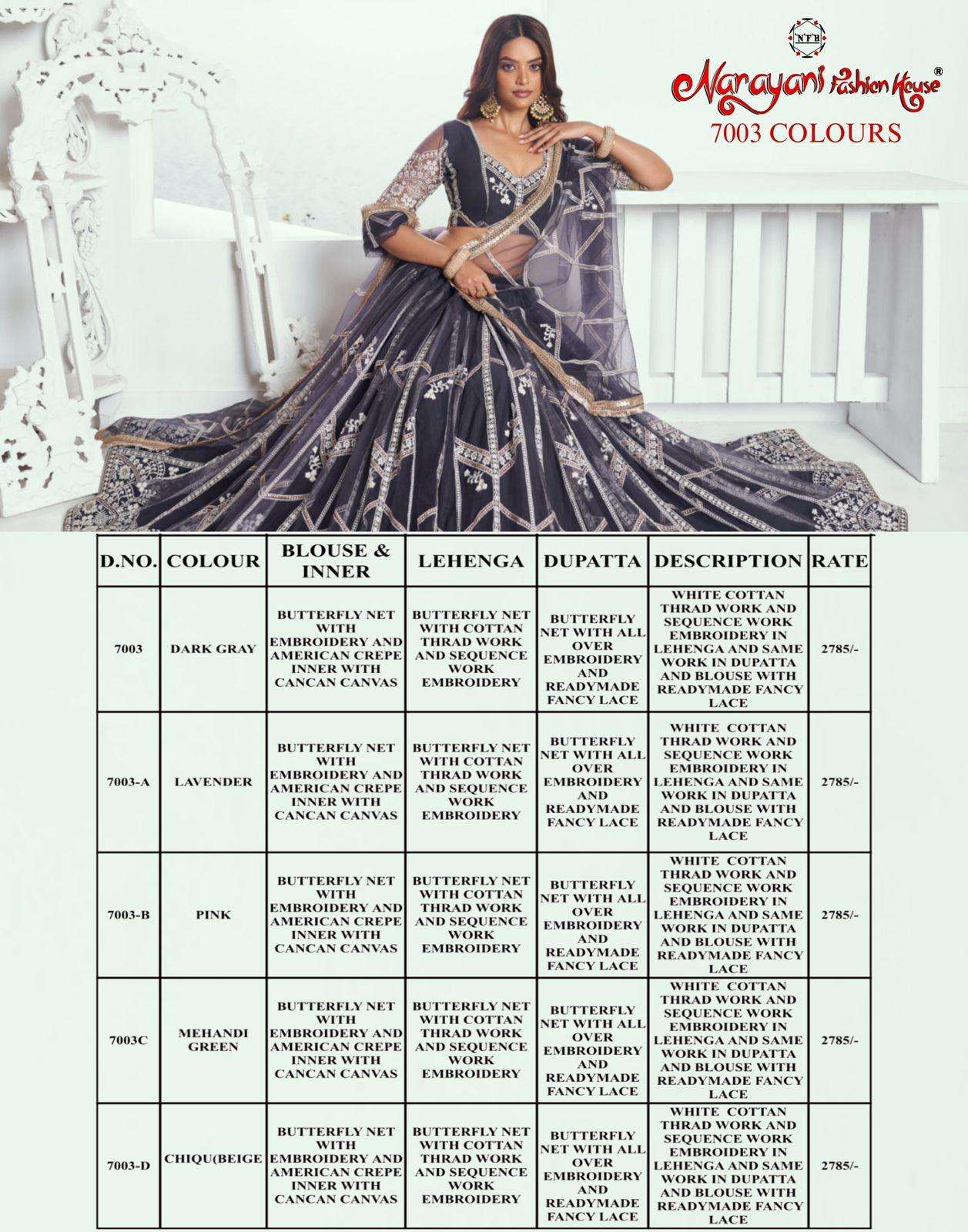 NFH

Narayani Fashion House®

7003 COLOURS

| D.NO. | COLOUR | BLOUSE & INNER | LEHENGA | DUPATTA | DESCRIPTION | RATE |
|---|---|---|---|---|---|---|
| 7003 | DARK GRAY | BUTTERFLY NET WITH EMBROIDERY AND AMERICAN CREPE INNER WITH CANCAN CANVAS | BUTTERFLY NET WITH COTTAN THRAD WORK AND SEQUENCE WORK EMBROIDERY | BUTTERFLY NET WITH ALL OVER EMBROIDERY AND READYMADE FANCY LACE | WHITE COTTAN THRAD WORK AND SEQUENCE WORK EMBROIDERY IN LEHENGA AND SAME WORK IN DUPATTA AND BLOUSE WITH READYMADE FANCY LACE | 2785/- |
| 7003-A | LAVENDER | BUTTERFLY NET WITH EMBROIDERY AND AMERICAN CREPE INNER WITH CANCAN CANVAS | BUTTERFLY NET WITH COTTAN THRAD WORK AND SEQUENCE WORK EMBROIDERY | BUTTERFLY NET WITH ALL OVER EMBROIDERY AND READYMADE FANCY LACE | WHITE COTTAN THRAD WORK AND SEQUENCE WORK EMBROIDERY IN LEHENGA AND SAME WORK IN DUPATTA AND BLOUSE WITH READYMADE FANCY LACE | 2785/- |
| 7003-B | PINK | BUTTERFLY NET WITH EMBROIDERY AND AMERICAN CREPE INNER WITH CANCAN CANVAS | BUTTERFLY NET WITH COTTAN THRAD WORK AND SEQUENCE WORK EMBROIDERY | BUTTERFLY NET WITH ALL OVER EMBROIDERY AND READYMADE FANCY LACE | WHITE COTTAN THRAD WORK AND SEQUENCE WORK EMBROIDERY IN LEHENGA AND SAME WORK IN DUPATTA AND BLOUSE WITH READYMADE FANCY LACE | 2785/- |
| 7003C | MEHANDI GREEN | BUTTERFLY NET WITH EMBROIDERY AND AMERICAN CREPE INNER WITH CANCAN CANVAS | BUTTERFLY NET WITH COTTAN THRAD WORK AND SEQUENCE WORK EMBROIDERY | BUTTERFLY NET WITH ALL OVER EMBROIDERY AND READYMADE FANCY LACE | WHITE COTTAN THRAD WORK AND SEQUENCE WORK EMBROIDERY IN LEHENGA AND SAME WORK IN DUPATTA AND BLOUSE WITH READYMADE FANCY LACE | 2785/- |
| 7003-D | CHIQU(BEIGE | BUTTERFLY NET WITH EMBROIDERY AND AMERICAN CREPE INNER WITH CANCAN CANVAS | BUTTERFLY NET WITH COTTAN THRAD WORK AND SEQUENCE WORK EMBROIDERY | BUTTERFLY NET WITH ALL OVER EMBROIDERY AND READYMADE FANCY LACE | WHITE COTTAN THRAD WORK AND SEQUENCE WORK EMBROIDERY IN LEHENGA AND SAME WORK IN DUPATTA AND BLOUSE WITH READYMADE FANCY LACE | 2785/- |